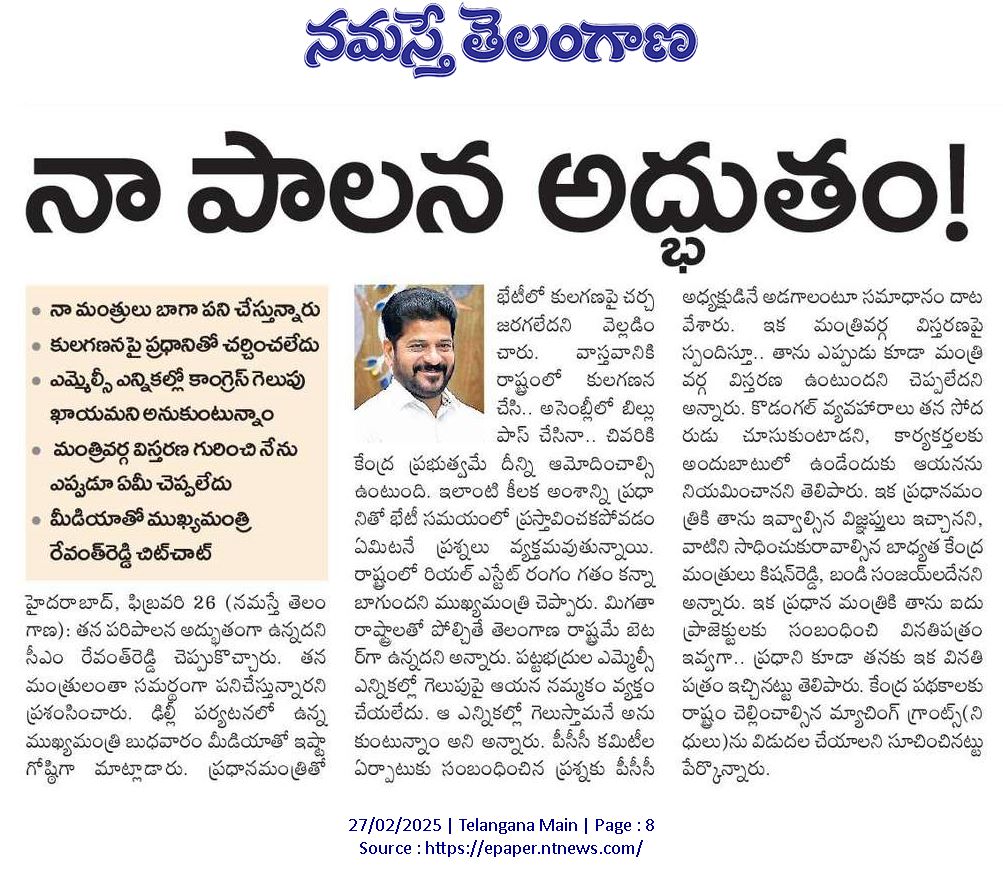 నమస్తే తెలంగాణ

నా పాలన అద్భుతం!

• నా మంత్రులు బాగా పని చేస్తున్నారు
• కులగణనపై ప్రధానితో చర్చించలేదు
• ఎమ్మెల్సీ ఎన్నికల్లో కాంగ్రెస్ గెలుపు ఖాయమని అనుకుంటున్నాం
• మంత్రివర్గ విస్తరణ గురించి నేను ఎప్పుడూ ఏమీ చెప్పలేదు
• మీడియాతో ముఖ్యమంత్రి రేవంత్‌రెడ్డి చిట్‌చాట్

హైదరాబాద్, ఫిబ్రవరి 26 (నమస్తే తెలంగాణ): తన పరిపాలన అద్భుతంగా ఉన్నదని సీఎం రేవంత్‌రెడ్డి చెప్పుకొచ్చారు. తన మంత్రులంతా సమర్థంగా పనిచేస్తున్నారని ప్రశంసించారు. ఢిల్లీ పర్యటనలో ఉన్న ముఖ్యమంత్రి బుధవారం మీడియాతో ఇష్టాగోష్ఠిగా మాట్లాడారు. ప్రధానమంత్రితో భేటీలో కులగణనపై చర్చ జరగలేదని వెల్లడించారు. వాస్తవానికి రాష్ట్రంలో కులగణన చేసి.. అసెంబ్లీలో బిల్లు పాస్ చేసినా.. చివరికి కేంద్ర ప్రభుత్వమే దీన్ని ఆమోదించాల్సి ఉంటుంది. ఇలాంటి కీలక అంశాన్ని ప్రధానితో భేటీ సమయంలో ప్రస్తావించకపోవడం ఏమిటనే ప్రశ్నలు వ్యక్తమవుతున్నాయి. రాష్ట్రంలో రియల్ ఎస్టేట్ రంగం గతం కన్నా బాగుందని ముఖ్యమంత్రి చెప్పారు. మిగతా రాష్ట్రాలతో పోల్చితే తెలంగాణ రాష్ట్రమే బెటర్‌గా ఉన్నదని అన్నారు. పట్టభద్రుల ఎమ్మెల్సీ ఎన్నికల్లో గెలుపుపై ఆయన నమ్మకం వ్యక్తం చేయలేదు. ఆ ఎన్నికల్లో గెలుస్తామనే అనుకుంటున్నాం అని అన్నారు. పీసీసీ కమిటీల ఏర్పాటుకు సంబంధించిన ప్రశ్నకు పీసీసీ అధ్యక్షుడినే అడగాలంటూ సమాధానం దాటవేశారు. ఇక మంత్రివర్గ విస్తరణపై స్పందిస్తూ.. తాను ఎప్పుడు కూడా మంత్రివర్గ విస్తరణ ఉంటుందని చెప్పలేదని అన్నారు. కొడంగల్ వ్యవహారాలు తన సోదరుడు చూసుకుంటాడని, కార్యకర్తలకు అందుబాటులో ఉండేందుకు ఆయనను నియమించానని తెలిపారు. ఇక ప్రధానమంత్రికి తాను ఇవ్వాల్సిన విజ్ఞప్తులు ఇచ్చానని, వాటిని సాధించుకురావాల్సిన బాధ్యత కేంద్ర మంత్రులు కిషన్‌రెడ్డి, బండి సంజయ్‌లదేనని అన్నారు. ఇక ప్రధాన మంత్రికి తాను ఐదు ప్రాజెక్టులకు సంబంధించి వినతిపత్రం ఇవ్వగా.. ప్రధాని కూడా తనకు ఇక వినతి పత్రం ఇచ్చినట్టు తెలిపారు. కేంద్ర పథకాలకు రాష్ట్రం చెల్లించాల్సిన మ్యాచింగ్ గ్రాంట్స్(నిధులు)ను విడుదల చేయాలని సూచించినట్టు పేర్కొన్నారు.

27/02/2025 | Telangana Main | Page : 8
Source : https://epaper.ntnews.com/